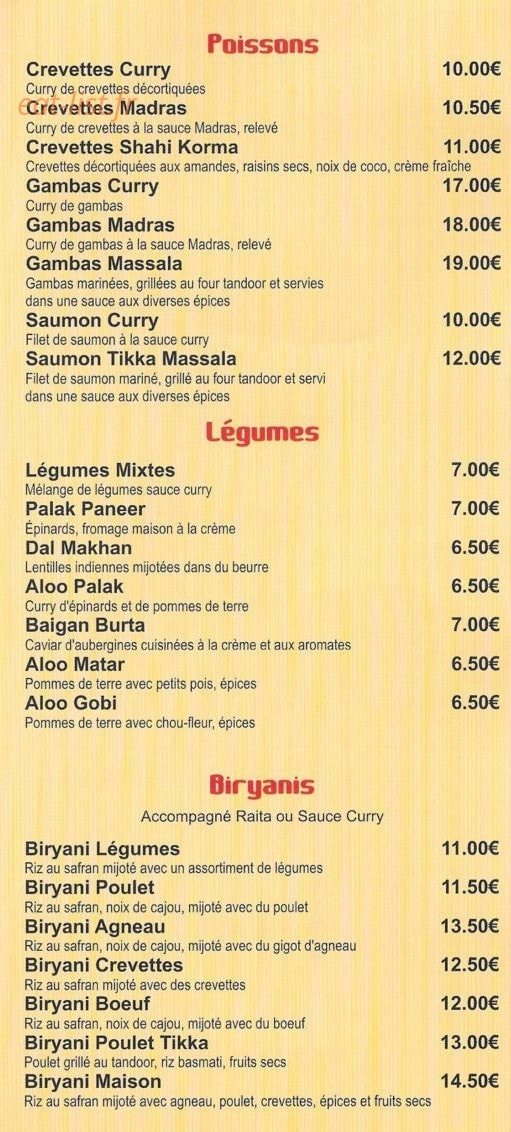 Poissons

Crevettes Curry 10.00€
Curry de crevettes décortiquées

Crevettes Madras 10.50€
Curry de crevettes à la sauce Madras, relevé

Crevettes Shahi Korma 11.00€
Crevettes décortiquées aux amandes, raisins secs, noix de coco, crème fraîche

Gambas Curry 17.00€
Curry de gambas

Gambas Madras 18.00€
Curry de gambas à la sauce Madras, relevé

Gambas Massala 19.00€
Gambas marinées, grillées au four tandoor et servies dans une sauce aux diverses épices

Saumon Curry 10.00€
Filet de saumon à la sauce curry

Saumon Tikka Massala 12.00€
Filet de saumon mariné, grillé au four tandoor et servi dans une sauce aux diverses épices

Légumes

Légumes Mixtes 7.00€
Mélange de légumes sauce curry

Palak Paneer 7.00€
Épinards, fromage maison à la crème

Dal Makhan 6.50€
Lentilles indiennes mijotées dans du beurre

Aloo Palak 6.50€
Curry d'épinards et de pommes de terre

Baigan Burta 7.00€
Caviar d'aubergines cuisinées à la crème et aux aromates

Aloo Matar 6.50€
Pommes de terre avec petits pois, épices

Aloo Gobi 6.50€
Pommes de terre avec chou-fleur, épices

Biryanis

Accompagné Raita ou Sauce Curry

Biryani Légumes 11.00€
Riz au safran mijoté avec un assortiment de légumes

Biryani Poulet 11.50€
Riz au safran, noix de cajou, mijoté avec du poulet

Biryani Agneau 13.50€
Riz au safran, noix de cajou, mijoté avec du gigot d'agneau

Biryani Crevettes 12.50€
Riz au safran mijoté avec des crevettes

Biryani Boeuf 12.00€
Riz au safran, noix de cajou, mijoté avec du boeuf

Biryani Poulet Tikka 13.00€
Poulet grillé au tandoor, riz basmati, fruits secs

Biryani Maison 14.50€
Riz au safran mijoté avec agneau, poulet, crevettes, épices et fruits secs